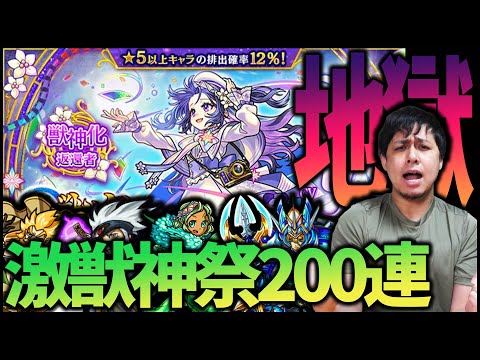 ★5以上キャラの排出確率12%!

獣神化
返還者

地獄

激獣神祭200連